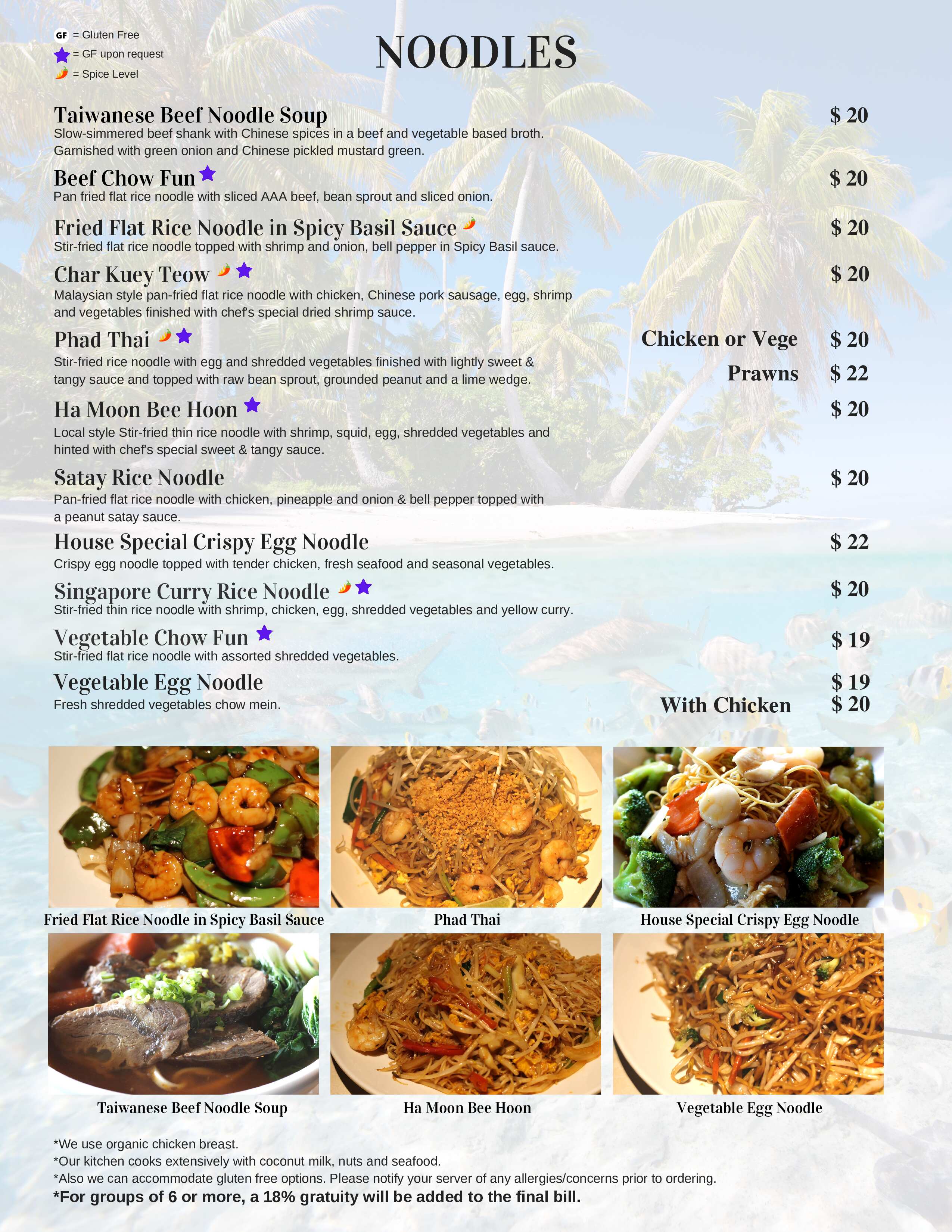 GF = Gluten Free
= GF upon request
= Spice Level

NOODLES

Taiwanese Beef Noodle Soup $ 20
Slow-simmered beef shank with Chinese spices in a beef and vegetable based broth. Garnished with green onion and Chinese pickled mustard green.

Beef Chow Fun $ 20
Pan fried flat rice noodle with sliced AAA beef, bean sprout and sliced onion.

Fried Flat Rice Noodle in Spicy Basil Sauce $ 20
Stir-fried flat rice noodle topped with shrimp and onion, bell pepper in Spicy Basil sauce.

Char Kuey Teow $ 20
Malaysian style pan-fried flat rice noodle with chicken, Chinese pork sausage, egg, shrimp and vegetables finished with chef's special dried shrimp sauce.

Phad Thai Chicken or Vege $ 20
Prawns $ 22
Stir-fried rice noodle with egg and shredded vegetables finished with lightly sweet & tangy sauce and topped with raw bean sprout, grounded peanut and a lime wedge.

Ha Moon Bee Hoon $ 20
Local style Stir-fried thin rice noodle with shrimp, squid, egg, shredded vegetables and hinted with chef's special sweet & tangy sauce.

Satay Rice Noodle $ 20
Pan-fried flat rice noodle with chicken, pineapple and onion & bell pepper topped with a peanut satay sauce.

House Special Crispy Egg Noodle $ 22
Crispy egg noodle topped with tender chicken, fresh seafood and seasonal vegetables.

Singapore Curry Rice Noodle $ 20
Stir-fried thin rice noodle with shrimp, chicken, egg, shredded vegetables and yellow curry.

Vegetable Chow Fun $ 19
Stir-fried flat rice noodle with assorted shredded vegetables.

Vegetable Egg Noodle $ 19
Fresh shredded vegetables chow mein.
With Chicken $ 20

Fried Flat Rice Noodle in Spicy Basil Sauce
Phad Thai
House Special Crispy Egg Noodle
Taiwanese Beef Noodle Soup
Ha Moon Bee Hoon
Vegetable Egg Noodle

*We use organic chicken breast.
*Our kitchen cooks extensively with coconut milk, nuts and seafood.
*Also we can accommodate gluten free options. Please notify your server of any allergies/concerns prior to ordering.
*For groups of 6 or more, a 18% gratuity will be added to the final bill.